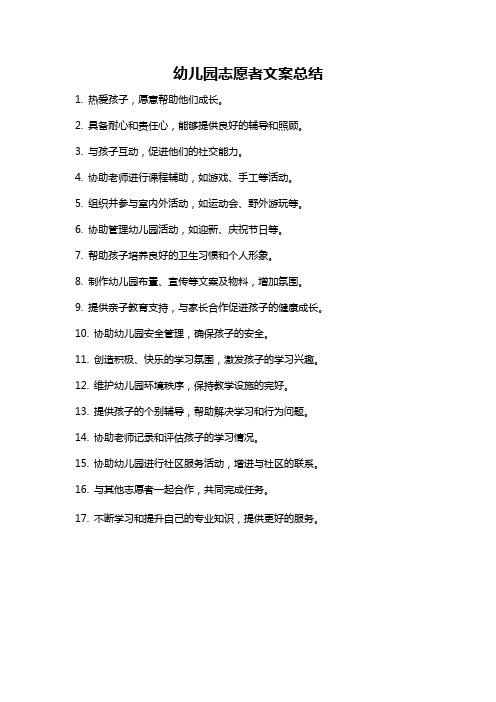 幼儿园志愿者文案总结

1. 热爱孩子，愿意帮助他们成长。

2. 具备耐心和责任心，能够提供良好的辅导和照顾。

3. 与孩子互动，促进他们的社交能力。

4. 协助老师进行课程辅助，如游戏、手工等活动。

5. 组织并参与室内外活动，如运动会、野外游玩等。

6. 协助管理幼儿园活动，如迎新、庆祝节日等。

7. 帮助孩子培养良好的卫生习惯和个人形象。

8. 制作幼儿园布置、宣传等文案及物料，增加氛围。

9. 提供亲子教育支持，与家长合作促进孩子的健康成长。

10. 协助幼儿园安全管理，确保孩子的安全。

11. 创造积极、快乐的学习氛围，激发孩子的学习兴趣。

12. 维护幼儿园环境秩序，保持教学设施的完好。

13. 提供孩子的个别辅导，帮助解决学习和行为问题。

14. 协助老师记录和评估孩子的学习情况。

15. 协助幼儿园进行社区服务活动，增进与社区的联系。

16. 与其他志愿者一起合作，共同完成任务。

17. 不断学习和提升自己的专业知识，提供更好的服务。